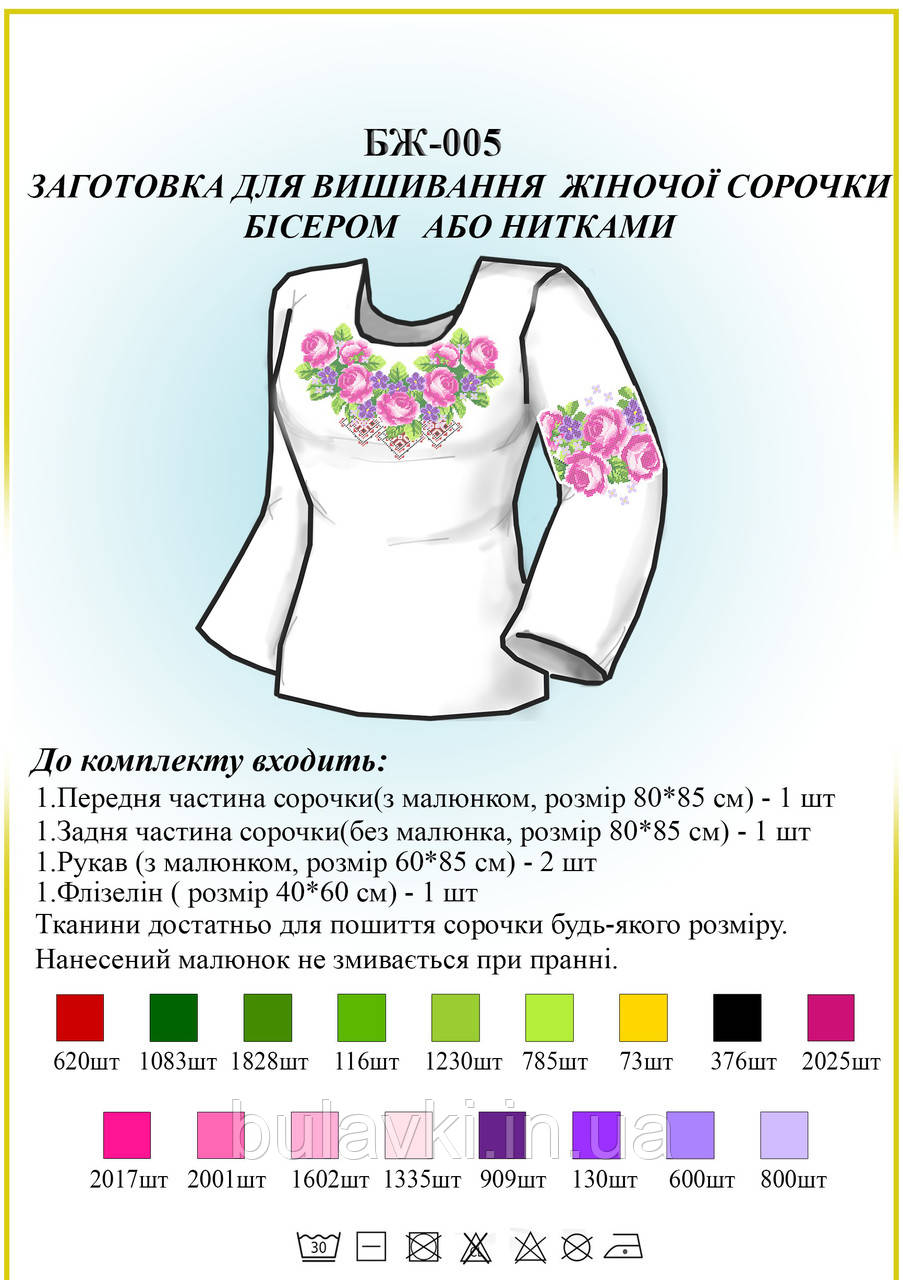 БЖ-005
ЗАГОТОВКА ДЛЯ ВИШИВАННЯ ЖІНОЧОЇ СОРОЧКИ БІСЕРОМ АБО НИТКАМИ

До комплекту входить:
1.Передня частина сорочки(з малюнком, розмір 80*85 см) - 1 шт
1.Задня частина сорочки(без малюнка, розмір 80*85 см) - 1 шт
1.Рукав (з малюнком, розмір 60*85 см) - 2 шт
1.Флізелін ( розмір 40*60 см) - 1 шт
Тканини достатньо для пошиття сорочки будь-якого розміру.
Нанесений малюнок не змивається при пранні.

620шт 1083шт 1828шт 116шт 1230шт 785шт 73шт 376шт 2025шт

2017шт 2001шт 1602шт 1335шт 909шт 130шт 600шт 800шт

bulavki.in.ua

30